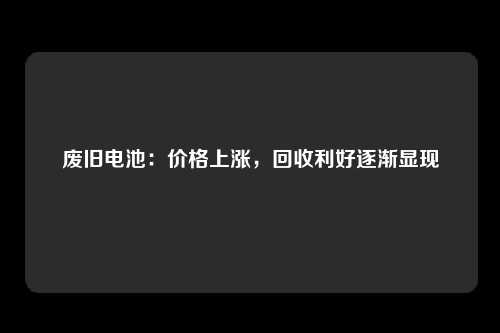 废旧电池：价格上涨，回收利好逐渐显现